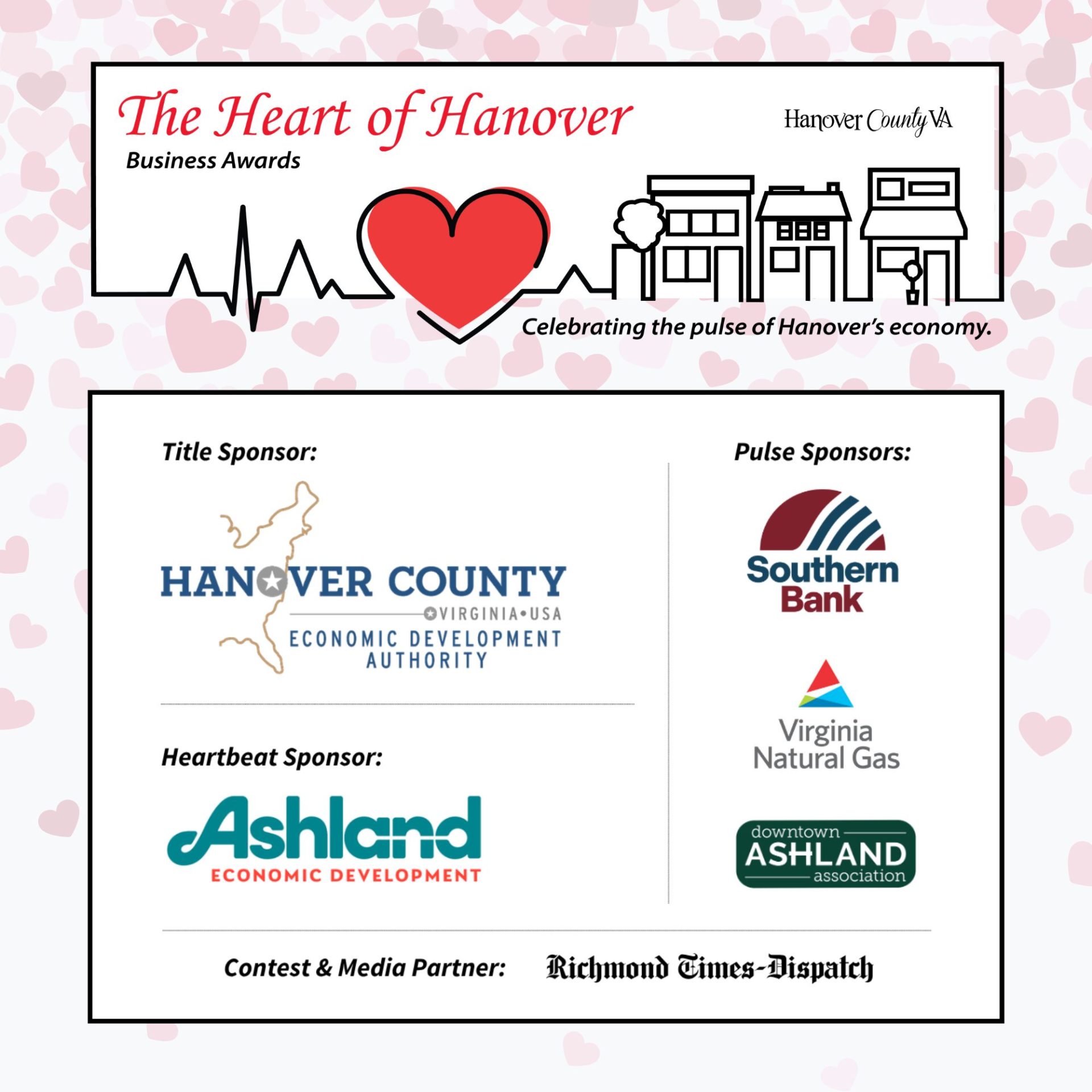 The Heart of Hanover
Business Awards

Hanover County VA

Celebrating the pulse of Hanover's economy.

Title Sponsor:

HANOVER COUNTY
VIRGINIA•USA
ECONOMIC DEVELOPMENT AUTHORITY

Heartbeat Sponsor:

Ashland
ECONOMIC DEVELOPMENT

Pulse Sponsors:

Southern Bank

Virginia Natural Gas

downtown ASHLAND association

Contest & Media Partner: Richmond Times-Dispatch